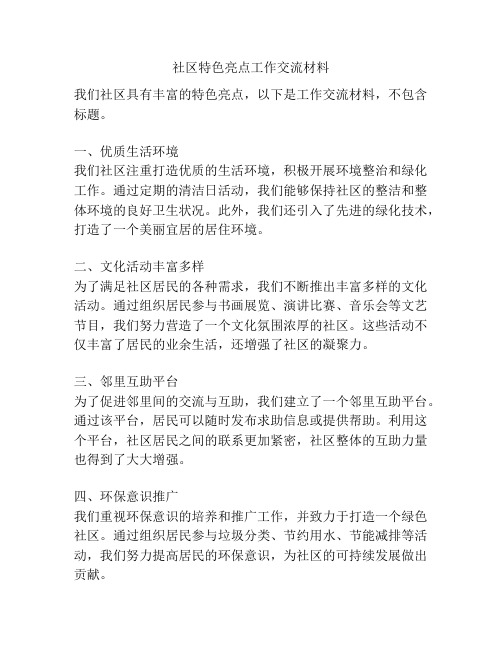 社区特色亮点工作交流材料

我们社区具有丰富的特色亮点，以下是工作交流材料，不包含标题。

一、优质生活环境
我们社区注重打造优质的生活环境，积极开展环境整治和绿化工作。通过定期的清洁日活动，我们能够保持社区的整洁和整体环境的良好卫生状况。此外，我们还引入了先进的绿化技术，打造了一个美丽宜居的居住环境。

二、文化活动丰富多样
为了满足社区居民的各种需求，我们不断推出丰富多样的文化活动。通过组织居民参与书画展览、演讲比赛、音乐会等文艺节目，我们努力营造了一个文化氛围浓厚的社区。这些活动不仅丰富了居民的业余生活，还增强了社区的凝聚力。

三、邻里互助平台
为了促进邻里间的交流与互助，我们建立了一个邻里互助平台。通过该平台，居民可以随时发布求助信息或提供帮助。利用这个平台，社区居民之间的联系更加紧密，社区整体的互助力量也得到了大大增强。

四、环保意识推广
我们重视环保意识的培养和推广工作，并致力于打造一个绿色社区。通过组织居民参与垃圾分类、节约用水、节能减排等活动，我们努力提高居民的环保意识，为社区的可持续发展做出贡献。